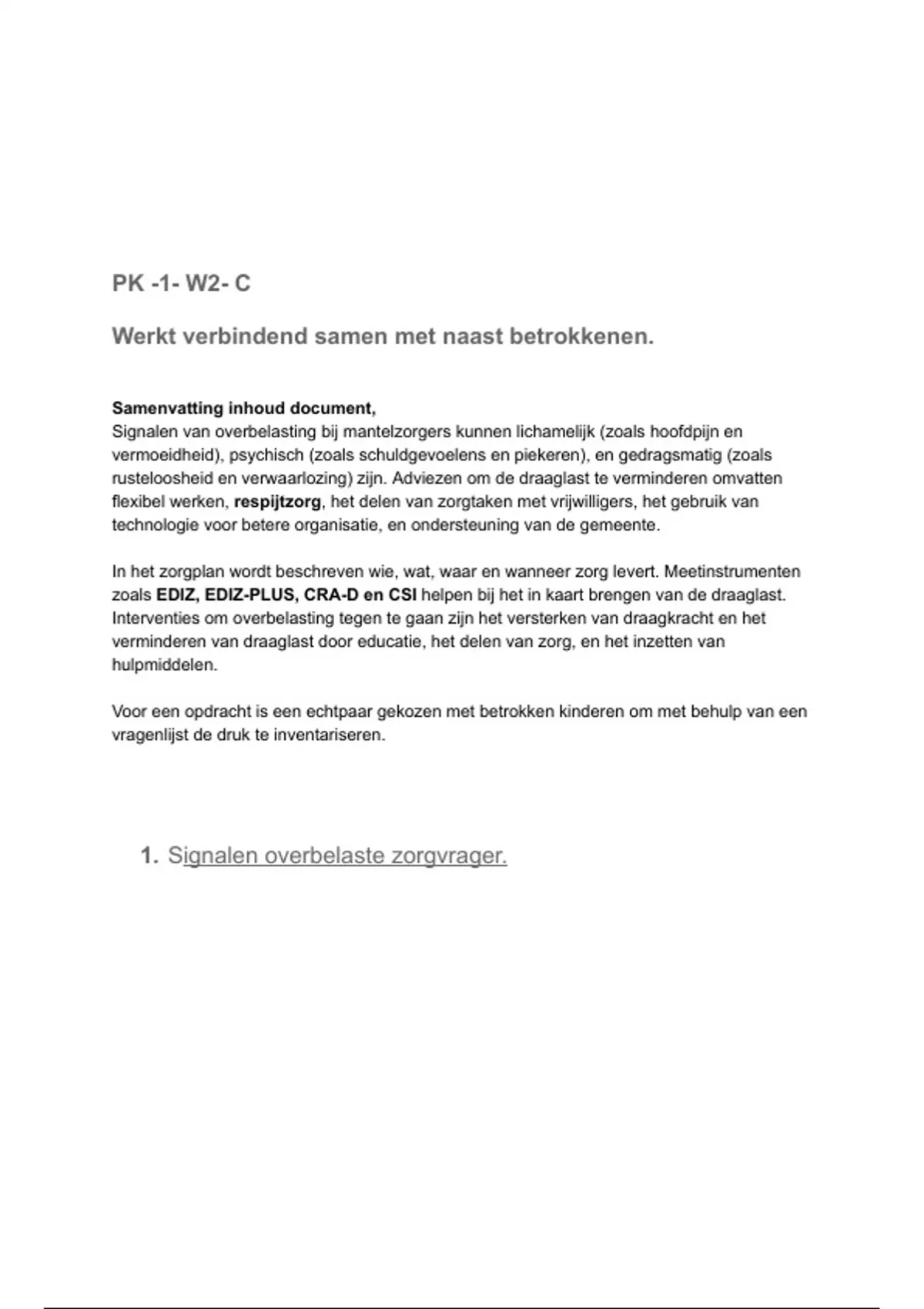 PK -1- W2- C

Werkt verbindend samen met naast betrokkenen.

Samenvatting inhoud document,
Signalen van overbelasting bij mantelzorgers kunnen lichamelijk (zoals hoofdpijn en vermoeidheid), psychisch (zoals schuldgevoelens en piekeren), en gedragsmatig (zoals rusteloosheid en verwaarlozing) zijn. Adviezen om de draaglast te verminderen omvatten flexibel werken, respijtzorg, het delen van zorgtaken met vrijwilligers, het gebruik van technologie voor betere organisatie, en ondersteuning van de gemeente.

In het zorgplan wordt beschreven wie, wat, waar en wanneer zorg levert. Meetinstrumenten zoals EDIZ, EDIZ-PLUS, CRA-D en CSI helpen bij het in kaart brengen van de draaglast. Interventies om overbelasting tegen te gaan zijn het versterken van draagkracht en het verminderen van draaglast door educatie, het delen van zorg, en het inzetten van hulpmiddelen.

Voor een opdracht is een echtpaar gekozen met betrokken kinderen om met behulp van een vragenlijst de druk te inventariseren.

1. Signalen overbelaste zorgvrager.